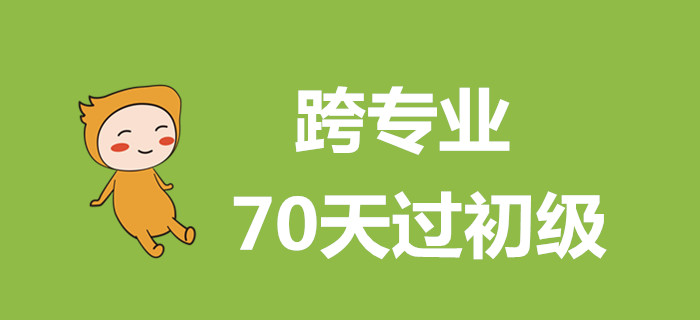 跨专业

70天过初级